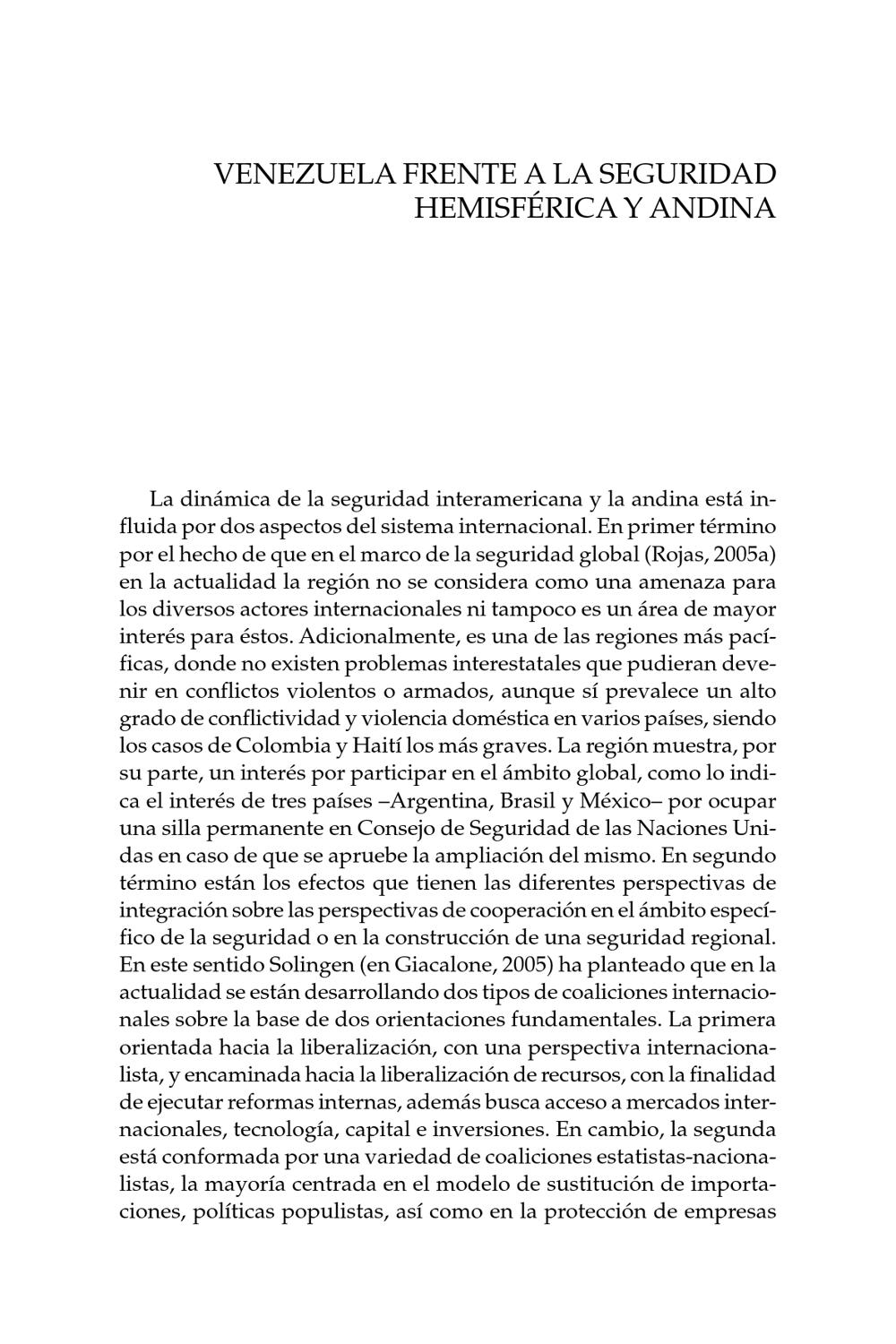 VENEZUELA FRENTE A LA SEGURIDAD HEMISFÉRICA Y ANDINA

La dinámica de la seguridad interamericana y la andina está influida por dos aspectos del sistema internacional. En primer término por el hecho de que en el marco de la seguridad global (Rojas, 2005a) en la actualidad la región no se considera como una amenaza para los diversos actores internacionales ni tampoco es un área de mayor interés para éstos. Adicionalmente, es una de las regiones más pacíficas, donde no existen problemas interestatales que pudieran devenir en conflictos violentos o armados, aunque sí prevalece un alto grado de conflictividad y violencia doméstica en varios países, siendo los casos de Colombia y Haití los más graves. La región muestra, por su parte, un interés por participar en el ámbito global, como lo indica el interés de tres países –Argentina, Brasil y México– por ocupar una silla permanente en Consejo de Seguridad de las Naciones Unidas en caso de que se apruebe la ampliación del mismo. En segundo término están los efectos que tienen las diferentes perspectivas de integración sobre las perspectivas de cooperación en el ámbito específico de la seguridad o en la construcción de una seguridad regional. En este sentido Solingen (en Giacalone, 2005) ha planteado que en la actualidad se están desarrollando dos tipos de coaliciones internacionales sobre la base de dos orientaciones fundamentales. La primera orientada hacia la liberalización, con una perspectiva internacionalista, y encaminada hacia la liberalización de recursos, con la finalidad de ejecutar reformas internas, además busca acceso a mercados internacionales, tecnología, capital e inversiones. En cambio, la segunda está conformada por una variedad de coaliciones estatistas-nacionalistas, la mayoría centrada en el modelo de sustitución de importaciones, políticas populistas, así como en la protección de empresas